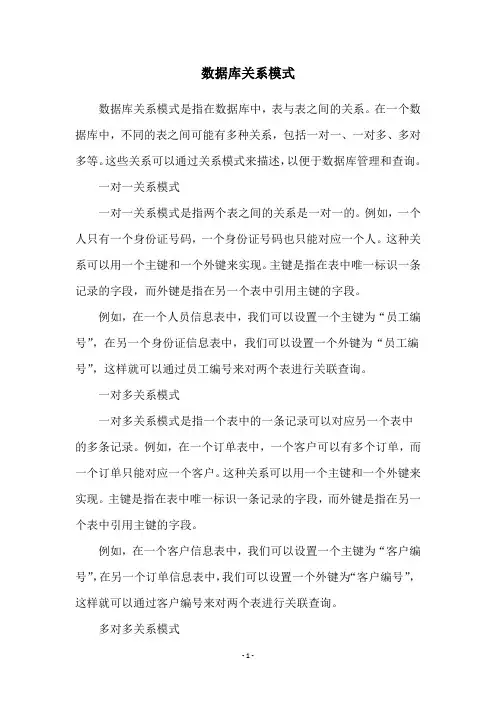 数据库关系模式

数据库关系模式是指在数据库中，表与表之间的关系。在一个数据库中，不同的表之间可能有多种关系，包括一对一、一对多、多对多等。这些关系可以通过关系模式来描述，以便于数据库管理和查询。

一对一关系模式

一对一关系模式是指两个表之间的关系是一对一的。例如，一个人只有一个身份证号码，一个身份证号码也只能对应一个人。这种关系可以用一个主键和一个外键来实现。主键是指在表中唯一标识一条记录的字段，而外键是指在另一个表中引用主键的字段。

例如，在一个人员信息表中，我们可以设置一个主键为“员工编号”，在另一个身份证信息表中，我们可以设置一个外键为“员工编号”，这样就可以通过员工编号来对两个表进行关联查询。

一对多关系模式

一对多关系模式是指一个表中的一条记录可以对应另一个表中的多条记录。例如，在一个订单表中，一个客户可以有多个订单，而一个订单只能对应一个客户。这种关系可以用一个主键和一个外键来实现。主键是指在表中唯一标识一条记录的字段，而外键是指在另一个表中引用主键的字段。

例如，在一个客户信息表中，我们可以设置一个主键为“客户编号”，在另一个订单信息表中，我们可以设置一个外键为“客户编号”，这样就可以通过客户编号来对两个表进行关联查询。

多对多关系模式

- 1 -